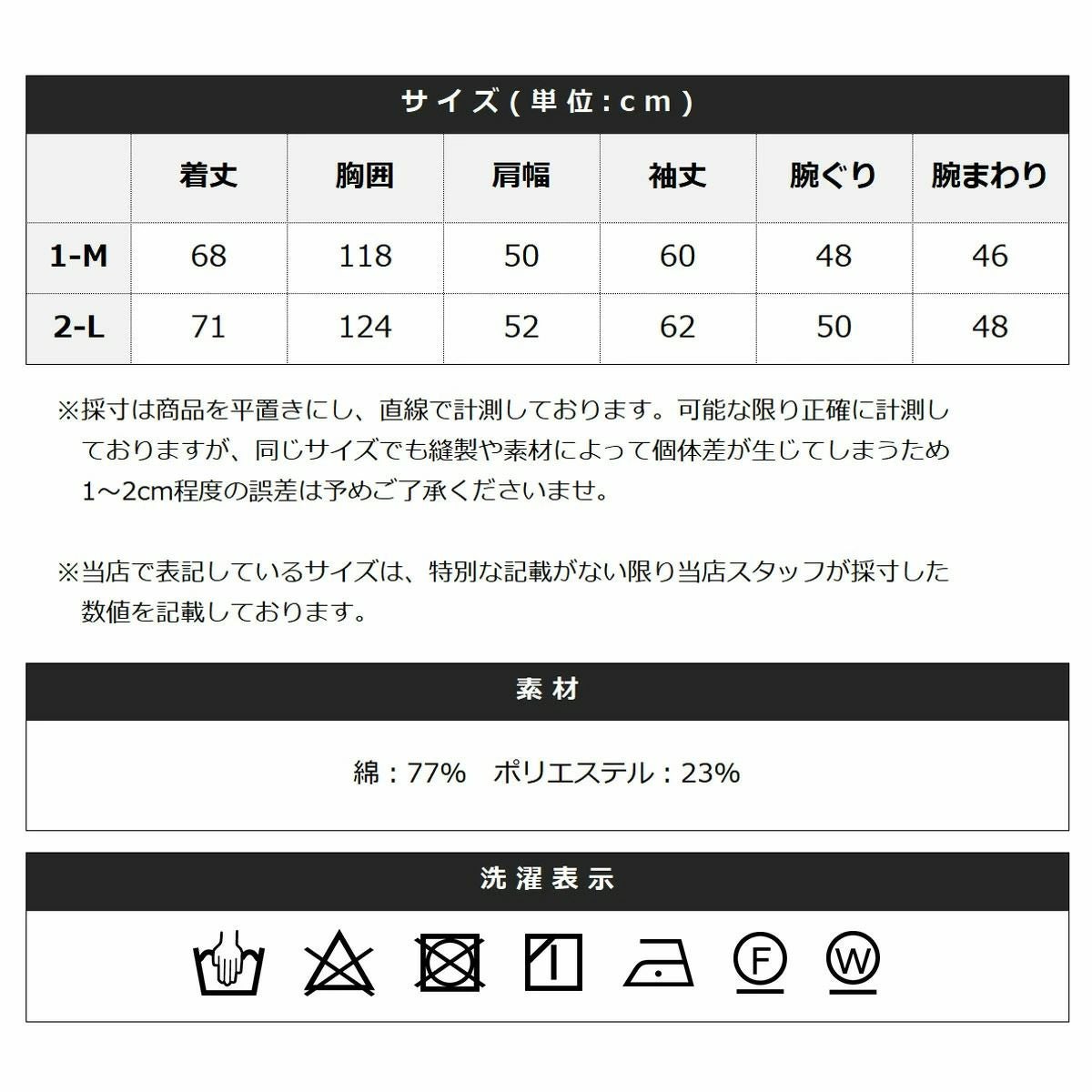 サイズ(単位:cm)

| | 着丈 | 胸囲 | 肩幅 | 袖丈 | 腕ぐり | 腕まわり |
|---|---|---|---|---|---|---|
| 1-M | 68 | 118 | 50 | 60 | 48 | 46 |
| 2-L | 71 | 124 | 52 | 62 | 50 | 48 |

※採寸は商品を平置きにし、直線で計測しております。可能な限り正確に計測しておりますが、同じサイズでも縫製や素材によって個体差が生じてしまうため1～2cm程度の誤差は予めご了承くださいませ。

※当店で表記しているサイズは、特別な記載がない限り当店スタッフが採寸した数値を記載しております。

素材

綿：77%　ポリエステル：23%

洗濯表示

F

W